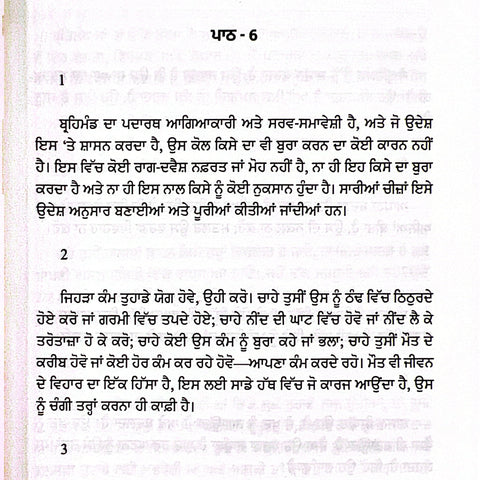 ਪਾਠ - 6

1

ਬ੍ਰਹਿਮੰਡ ਦਾ ਪਦਾਰਥ ਆਗਿਆਕਾਰੀ ਅਤੇ ਸਰਵ-ਸਮਾਵੇਸ਼ੀ ਹੈ, ਅਤੇ ਜੋ ਉਦੇਸ਼ ਇਸ 'ਤੇ ਸ਼ਾਸਨ ਕਰਦਾ ਹੈ, ਉਸ ਕੋਲ ਕਿਸੇ ਦਾ ਵੀ ਬੁਰਾ ਕਰਨ ਦਾ ਕੋਈ ਕਾਰਨ ਨਹੀਂ ਹੈ। ਇਸ ਵਿੱਚ ਕੋਈ ਰਾਗ-ਦਵੈਸ਼ ਨਫ਼ਰਤ ਜਾਂ ਮੋਹ ਨਹੀਂ ਹੈ, ਨਾ ਹੀ ਇਹ ਕਿਸੇ ਦਾ ਬੁਰਾ ਕਰਦਾ ਹੈ ਅਤੇ ਨਾ ਹੀ ਇਸ ਨਾਲ ਕਿਸੇ ਨੂੰ ਕੋਈ ਨੁਕਸਾਨ ਹੁੰਦਾ ਹੈ। ਸਾਰੀਆਂ ਚੀਜ਼ਾਂ ਇਸੇ ਉਦੇਸ਼ ਅਨੁਸਾਰ ਬਣਾਈਆਂ ਅਤੇ ਪੂਰੀਆਂ ਕੀਤੀਆਂ ਜਾਂਦੀਆਂ ਹਨ।

2

ਜਿਹੜਾ ਕੰਮ ਤੁਹਾਡੇ ਯੋਗ ਹੋਵੇ, ਉਹੀ ਕਰੋ। ਚਾਹੇ ਤੁਸੀਂ ਉਸ ਨੂੰ ਠੰਢ ਵਿੱਚ ਠਿਠੁਰਦੇ ਹੋਏ ਕਰੋ ਜਾਂ ਗਰਮੀ ਵਿੱਚ ਤਪਦੇ ਹੋਏ; ਚਾਹੇ ਨੀਂਦ ਦੀ ਘਾਟ ਵਿੱਚ ਹੋਵੋ ਜਾਂ ਨੀਂਦ ਲੈ ਕੇ ਤਰੋਤਾਜ਼ਾ ਹੋ ਕੇ ਕਰੋ; ਚਾਹੇ ਕੋਈ ਉਸ ਕੰਮ ਨੂੰ ਬੁਰਾ ਕਹੇ ਜਾਂ ਭਲਾ; ਚਾਹੇ ਤੁਸੀਂ ਮੌਤ ਦੇ ਕਰੀਬ ਹੋਵੋ ਜਾਂ ਕੋਈ ਹੋਰ ਕੰਮ ਕਰ ਰਹੇ ਹੋਵੋ—ਆਪਣਾ ਕੰਮ ਕਰਦੇ ਰਹੋ। ਮੌਤ ਵੀ ਜੀਵਨ ਦੇ ਵਿਹਾਰ ਦਾ ਇੱਕ ਹਿੱਸਾ ਹੈ, ਇਸ ਲਈ ਸਾਡੇ ਹੱਥ ਵਿੱਚ ਜੋ ਕਾਰਜ ਆਉਂਦਾ ਹੈ, ਉਸ ਨੂੰ ਚੰਗੀ ਤਰ੍ਹਾਂ ਕਰਨਾ ਹੀ ਕਾਫ਼ੀ ਹੈ।

3